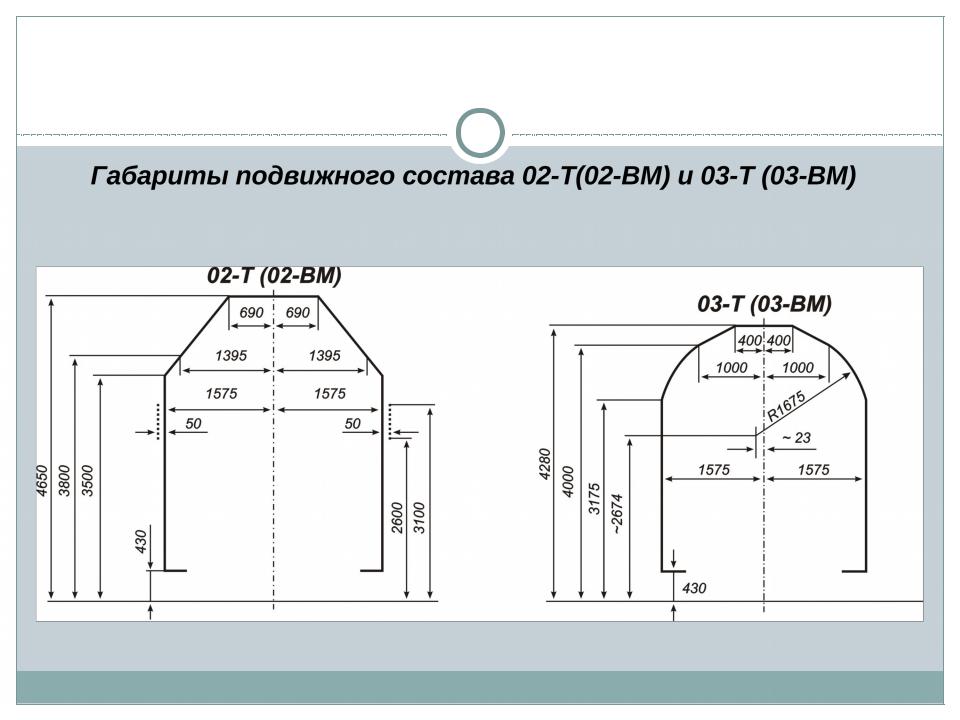 Габариты подвижного состава 02-Т(02-ВМ) и 03-Т (03-ВМ)

02-Т (02-ВМ)

690 690
1395 1395
1575 1575
50 50
4650
3800
3500
430
2600
3100

03-Т (03-ВМ)

400 400
1000 1000
R1675
~ 23
1575 1575
4280
4000
3175
~2674
430